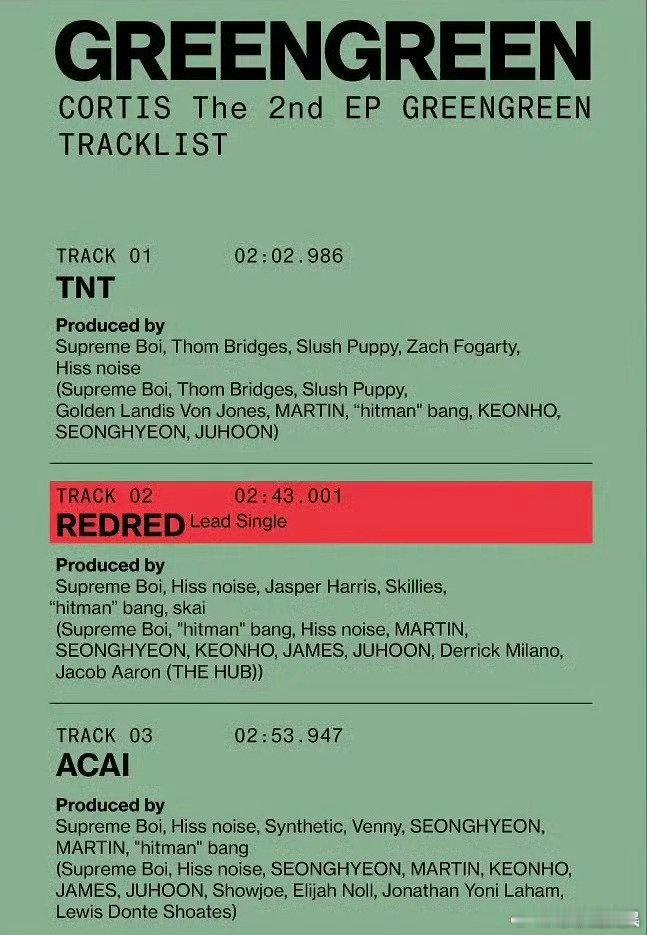 GREENGREEN

CORTIS The 2nd EP GREENGREEN TRACKLIST

TRACK 01 02:02.986

TNT

Produced by
Supreme Boi, Thom Bridges, Slush Puppy, Zach Fogarty, Hiss noise
(Supreme Boi, Thom Bridges, Slush Puppy, Golden Landis Von Jones, MARTIN, "hitman" bang, KEONHO, SEONGHYEON, JUHOON)

TRACK 02 02:43.001

REDRED Lead Single

Produced by
Supreme Boi, Hiss noise, Jasper Harris, Skillies, "hitman" bang, skai
(Supreme Boi, "hitman" bang, Hiss noise, MARTIN, SEONGHYEON, KEONHO, JAMES, JUHOON, Derrick Milano, Jacob Aaron (THE HUB))

TRACK 03 02:53.947

ACAI

Produced by
Supreme Boi, Hiss noise, Synthetic, Venny, SEONGHYEON, MARTIN, "hitman" bang
(Supreme Boi, Hiss noise, SEONGHYEON, MARTIN, KEONHO, JAMES, JUHOON, Showjoe, Elijah Noll, Jonathan Yoni Laham, Lewis Donte Shoates)